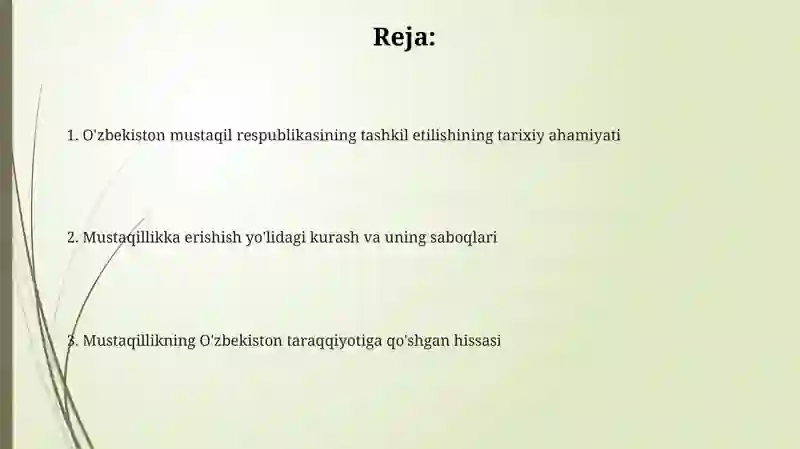 Reja:

1. O'zbekiston mustaqil respublikasining tashkil etilishining tarixiy ahamiyati

2. Mustaqillikka erishish yo'lidagi kurash va uning saboqlari

3. Mustaqillikning O'zbekiston taraqqiyotiga qo'shgan hissasi